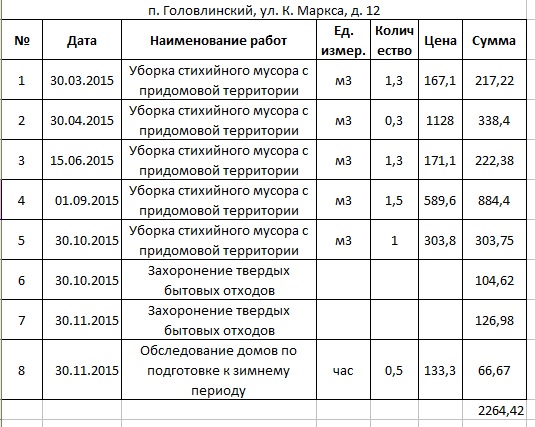 п. Головлинский, ул. К. Маркса, д. 12

| № | Дата | Наименование работ | Ед. измер. | Количество | Цена | Сумма |
|---|---|---|---|---|---|---|
| 1 | 30.03.2015 | Уборка стихийного мусора с придомовой территории | м3 | 1,3 | 167,1 | 217,22 |
| 2 | 30.04.2015 | Уборка стихийного мусора с придомовой территории | м3 | 0,3 | 1128 | 338,4 |
| 3 | 15.06.2015 | Уборка стихийного мусора с придомовой территории | м3 | 1,3 | 171,1 | 222,38 |
| 4 | 01.09.2015 | Уборка стихийного мусора с придомовой территории | м3 | 1,5 | 589,6 | 884,4 |
| 5 | 30.10.2015 | Уборка стихийного мусора с придомовой территории | м3 | 1 | 303,8 | 303,75 |
| 6 | 30.10.2015 | Захоронение твердых бытовых отходов | | | | 104,62 |
| 7 | 30.11.2015 | Захоронение твердых бытовых отходов | | | | 126,98 |
| 8 | 30.11.2015 | Обследование домов по подготовке к зимнему периоду | час | 0,5 | 133,3 | 66,67 |
| | | | | | | 2264,42 |